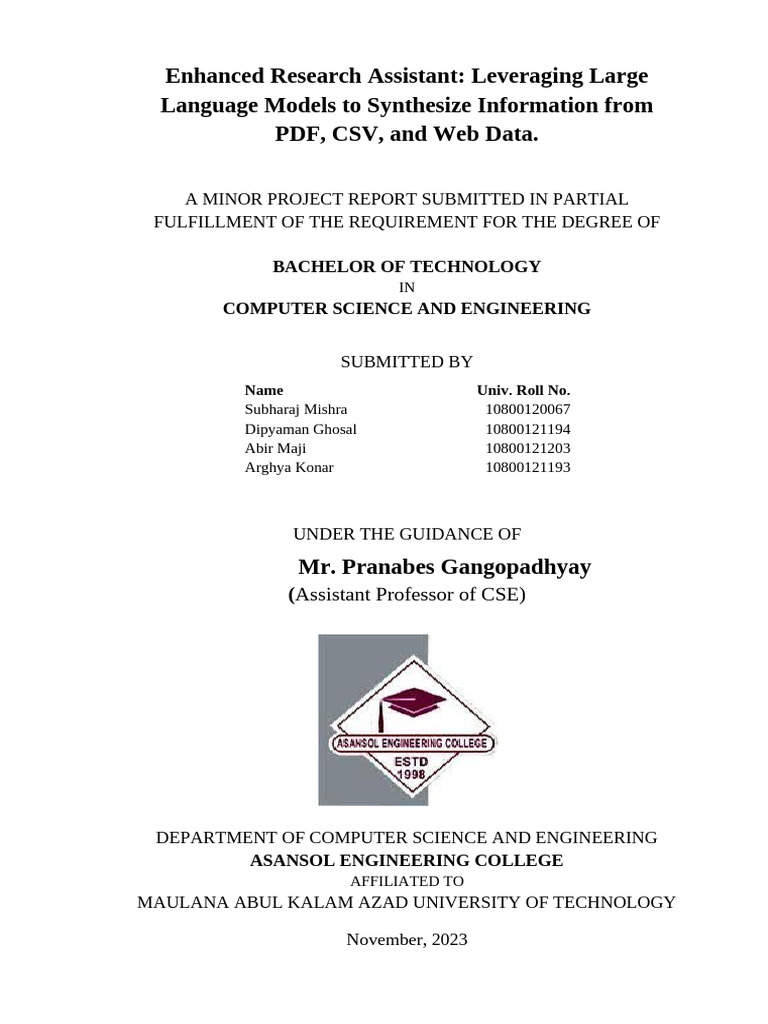 Enhanced Research Assistant: Leveraging Large Language Models to Synthesize Information from PDF, CSV, and Web Data.

A MINOR PROJECT REPORT SUBMITTED IN PARTIAL FULFILLMENT OF THE REQUIREMENT FOR THE DEGREE OF

BACHELOR OF TECHNOLOGY
IN
COMPUTER SCIENCE AND ENGINEERING

SUBMITTED BY

| Name | Univ. Roll No. |
|---|---|
| Subharaj Mishra | 10800120067 |
| Dipyaman Ghosal | 10800121194 |
| Abir Maji | 10800121203 |
| Arghya Konar | 10800121193 |

UNDER THE GUIDANCE OF

Mr. Pranabes Gangopadhyay
(Assistant Professor of CSE)

ASANSOL ENGINEERING COLLEGE
ESTD
1998

DEPARTMENT OF COMPUTER SCIENCE AND ENGINEERING
ASANSOL ENGINEERING COLLEGE
AFFILIATED TO
MAULANA ABUL KALAM AZAD UNIVERSITY OF TECHNOLOGY

November, 2023